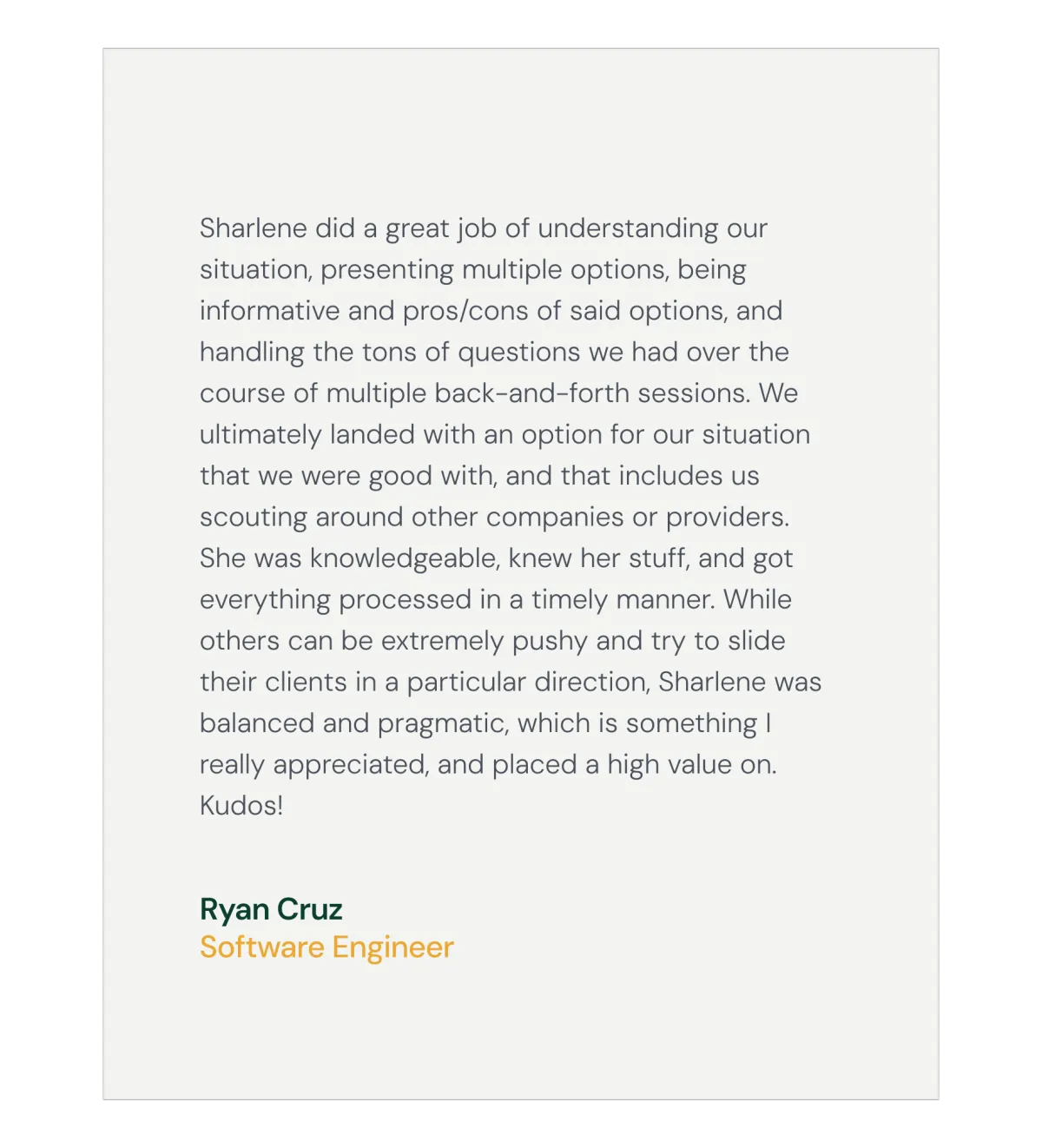 Sharlene did a great job of understanding our situation, presenting multiple options, being informative and pros/cons of said options, and handling the tons of questions we had over the course of multiple back-and-forth sessions. We ultimately landed with an option for our situation that we were good with, and that includes us scouting around other companies or providers. She was knowledgeable, knew her stuff, and got everything processed in a timely manner. While others can be extremely pushy and try to slide their clients in a particular direction, Sharlene was balanced and pragmatic, which is something I really appreciated, and placed a high value on. Kudos!

Ryan Cruz
Software Engineer